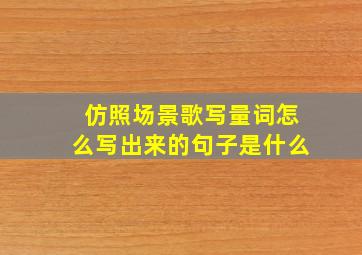 仿照场景歌写量词怎么写出来的句子是什么